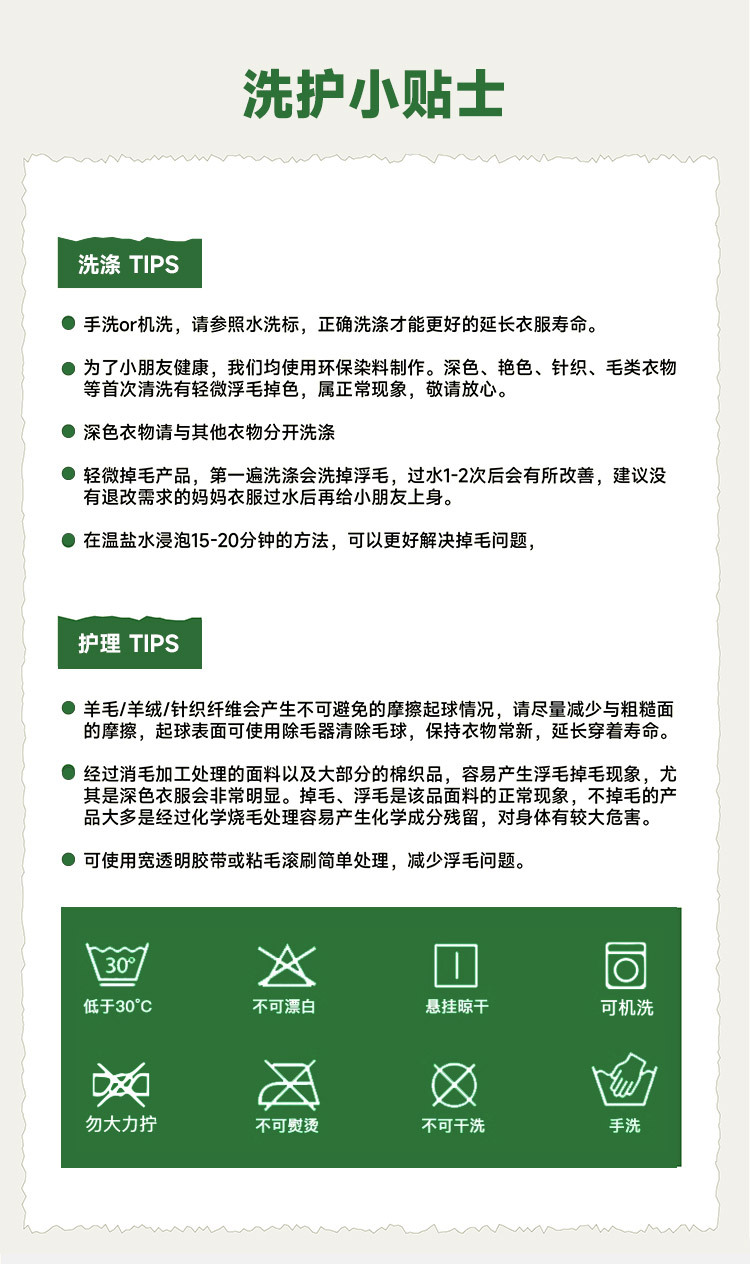 洗护小贴士

洗涤 TIPS

• 手洗or机洗，请参照水洗标，正确洗涤才能更好的延长衣服寿命。

• 为了小朋友健康，我们均使用环保染料制作。深色、艳色、针织、毛类衣物等首次清洗有轻微浮毛掉色，属正常现象，敬请放心。

• 深色衣物请与其他衣物分开洗涤

• 轻微掉毛产品，第一遍洗涤会洗掉浮毛，过水1-2次后会有所改善，建议没有退改需求的妈妈衣服过水后再给小朋友上身。

• 在温盐水浸泡15-20分钟的方法，可以更好解决掉毛问题，

护理 TIPS

• 羊毛/羊绒/针织纤维会产生不可避免的摩擦起球情况，请尽量减少与粗糙面的摩擦，起球表面可使用除毛器清除毛球，保持衣物常新，延长穿着寿命。

• 经过消毛加工处理的面料以及大部分的棉织品，容易产生浮毛掉毛现象，尤其是深色衣服会非常明显。掉毛、浮毛是该品面料的正常现象，不掉毛的产品大多是经过化学烧毛处理容易产生化学成分残留，对身体有较大危害。

• 可使用宽透明胶带或粘毛滚刷简单处理，减少浮毛问题。

30°
低于30°C

不可漂白

悬挂晾干

可机洗

勿大力拧

不可熨烫

不可干洗

手洗